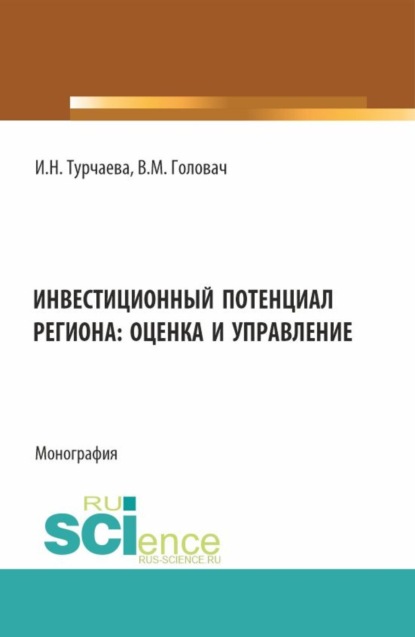 И.Н. Турчаева, В.М. Головач

ИНВЕСТИЦИОННЫЙ ПОТЕНЦИАЛ РЕГИОНА: ОЦЕНКА И УПРАВЛЕНИЕ

Монография

RU SCIence
RUS-SCIENCE.RU